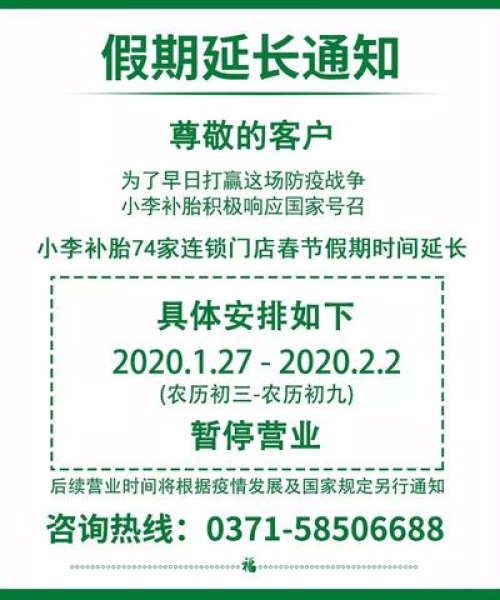 假期延长通知

尊敬的客户

为了早日打赢这场防疫战争
小李补胎积极响应国家号召

小李补胎74家连锁门店春节假期时间延长

具体安排如下
2020.1.27 - 2020.2.2
(农历初三-农历初九)
暂停营业

后续营业时间将根据疫情发展及国家规定另行通知

咨询热线：0371-58506688

福